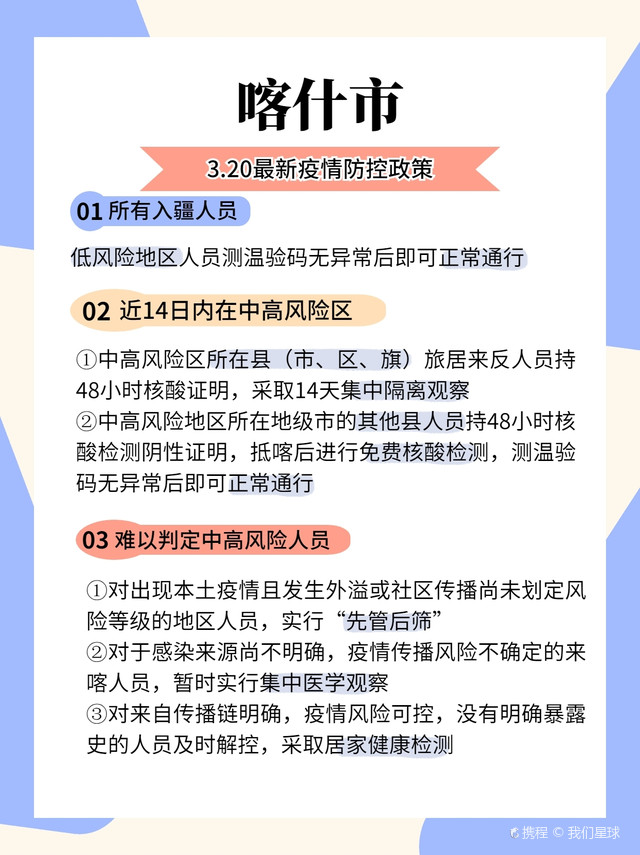 喀什市

3.20最新疫情防控政策

01 所有入疆人员

低风险地区人员测温验码无异常后即可正常通行

02 近14日内在中高风险区

①中高风险区所在县（市、区、旗）旅居来反人员持48小时核酸证明，采取14天集中隔离观察
②中高风险地区所在地级市的其他县人员持48小时核酸检测阴性证明，抵喀后进行免费核酸检测，测温验码无异常后即可正常通行

03 难以判定中高风险人员

①对出现本土疫情且发生外溢或社区传播尚未划定风险等级的地区人员，实行“先管后筛”
②对于感染来源尚不明确，疫情传播风险不确定的来喀人员，暂时实行集中医学观察
③对来自传播链明确，疫情风险可控，没有明确暴露史的人员及时解控，采取居家健康检测

携程 © 我们星球